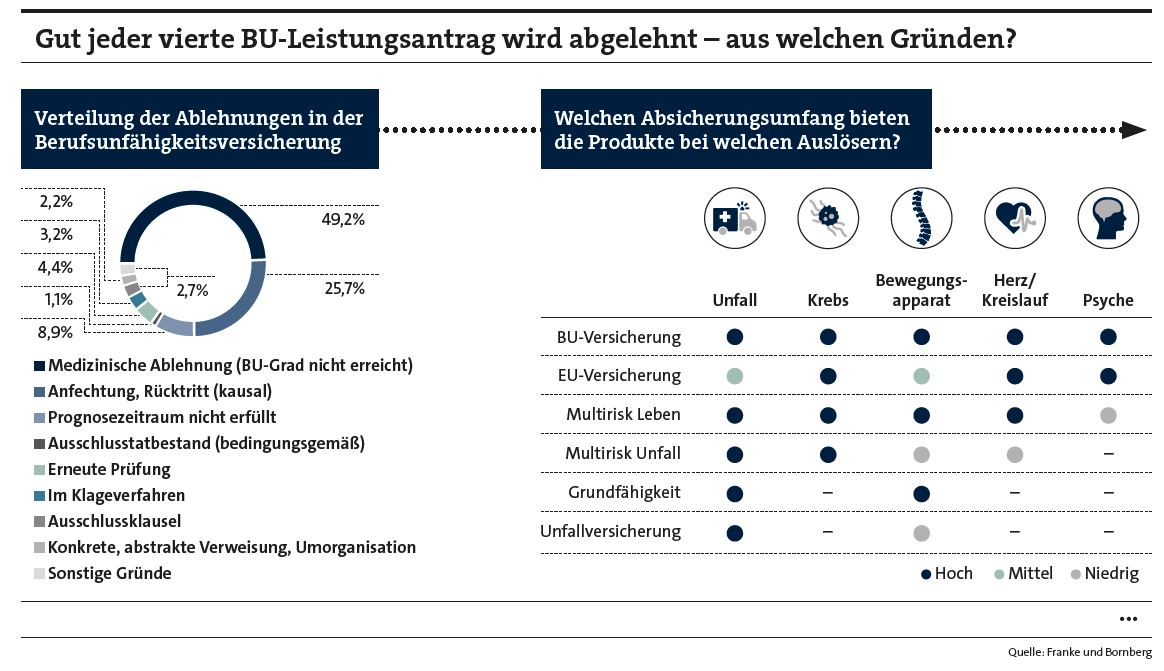 Gut jeder vierte BU-Leistungsantrag wird abgelehnt – aus welchen Gründen?

Verteilung der Ablehnungen in der Berufsunfähigkeitsversicherung

2,2%
3,2%
4,4%
1,1%
8,9%
2,7%
49,2%
25,7%

Medizinische Ablehnung (BU-Grad nicht erreicht)
Anfechtung, Rücktritt (kausal)
Prognosezeitraum nicht erfüllt
Ausschlusstatbestand (bedingungsgemäß)
Erneute Prüfung
Im Klageverfahren
Ausschlussklausel
Konkrete, abstrakte Verweisung, Umorganisation
Sonstige Gründe

Welchen Absicherungsumfang bieten die Produkte bei welchen Auslösern?

| | Unfall | Krebs | Bewegungsapparat | Herz/ Kreislauf | Psyche |
|---|---|---|---|---|---|
| BU-Versicherung | ● | ● | ● | ● | ● |
| EU-Versicherung | ● | ● | ● | ● | ● |
| Multirisk Leben | ● | ● | ● | ● | ● |
| Multirisk Unfall | ● | ● | ● | ● | – |
| Grundfähigkeit | ● | – | ● | – | – |
| Unfallversicherung | ● | – | ● | – | – |

● Hoch ● Mittel ● Niedrig

...

Quelle: Franke und Bornberg